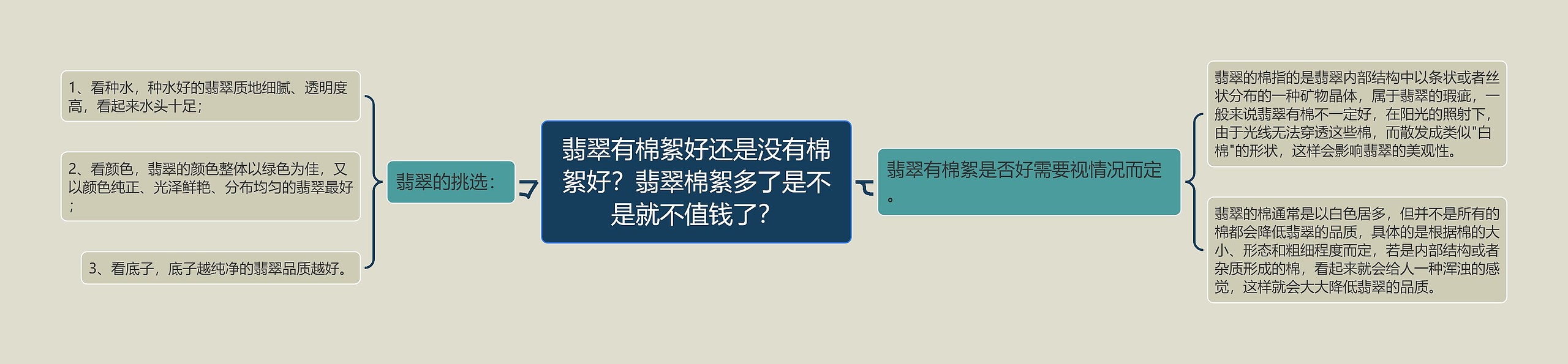 翡翠有棉絮好还是没有棉絮好？翡翠棉絮多了是不是就不值钱了？

翡翠的挑选：

1、看种水，种水好的翡翠质地细腻、透明度高，看起来水头十足；

2、看颜色，翡翠的颜色整体以绿色为佳，又以颜色纯正、光泽鲜艳、分布均匀的翡翠最好；

3、看底子，底子越纯净的翡翠品质越好。

翡翠有棉絮是否好需要视情况而定。

翡翠的棉指的是翡翠内部结构中以条状或者丝状分布的一种矿物晶体，属于翡翠的瑕疵，一般来说翡翠有棉不一定好，在阳光的照射下，由于光线无法穿透这些棉，而散发成类似"白棉"的形状，这样会影响翡翠的美观性。

翡翠的棉通常是以白色居多，但并不是所有的棉都会降低翡翠的品质，具体的是根据棉的大小、形态和粗细程度而定，若是内部结构或者杂质形成的棉，看起来就会给人一种浑浊的感觉，这样就会大大降低翡翠的品质。